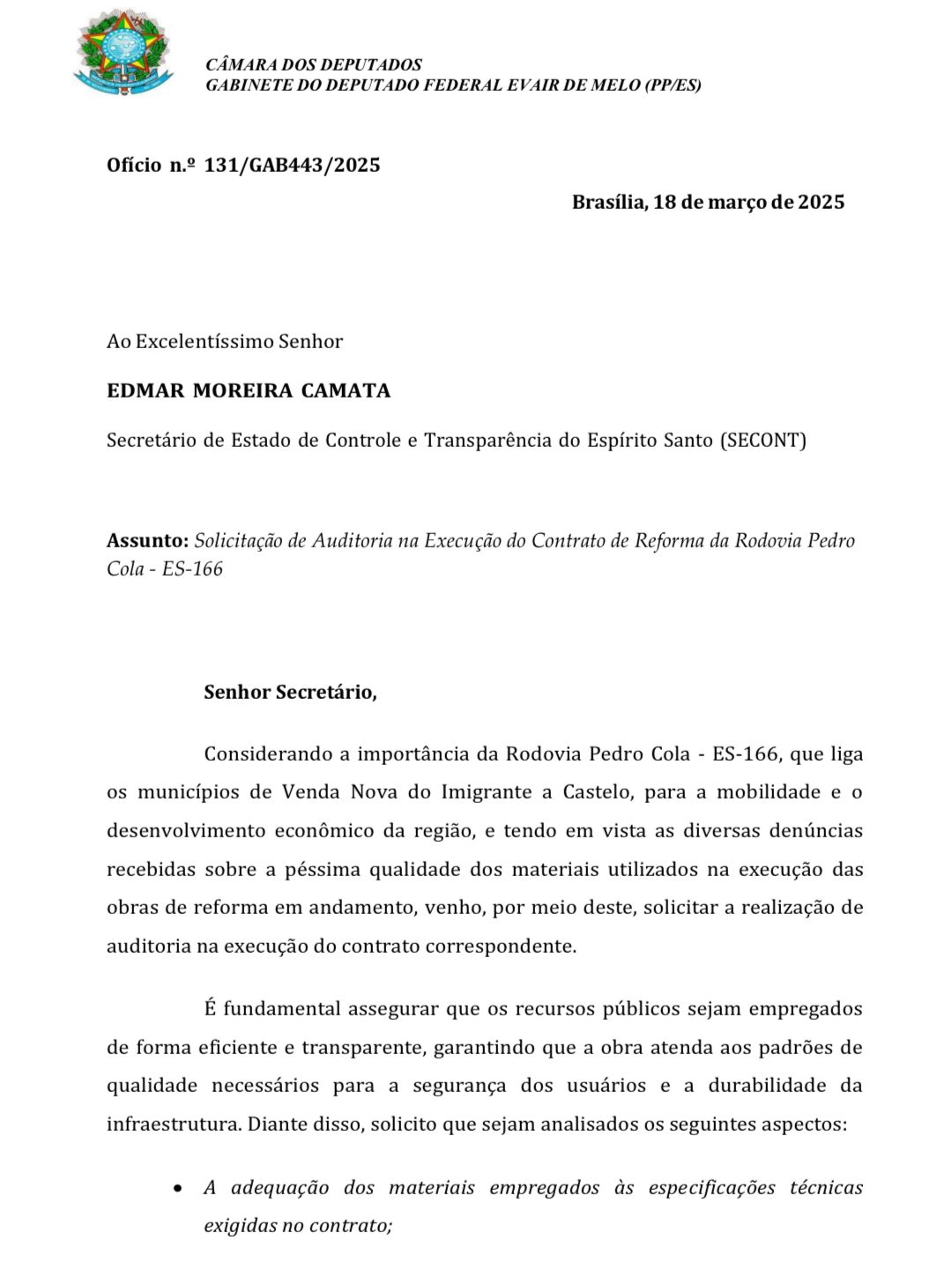 CÂMARA DOS DEPUTADOS
GABINETE DO DEPUTADO FEDERAL EVAIR DE MELO (PP/ES)

Ofício n.º 131/GAB443/2025

Brasília, 18 de março de 2025

Ao Excelentíssimo Senhor

EDMAR MOREIRA CAMATA

Secretário de Estado de Controle e Transparência do Espírito Santo (SECONT)

Assunto: Solicitação de Auditoria na Execução do Contrato de Reforma da Rodovia Pedro Cola - ES-166

Senhor Secretário,

Considerando a importância da Rodovia Pedro Cola - ES-166, que liga os municípios de Venda Nova do Imigrante a Castelo, para a mobilidade e o desenvolvimento econômico da região, e tendo em vista as diversas denúncias recebidas sobre a péssima qualidade dos materiais utilizados na execução das obras de reforma em andamento, venho, por meio deste, solicitar a realização de auditoria na execução do contrato correspondente.

É fundamental assegurar que os recursos públicos sejam empregados de forma eficiente e transparente, garantindo que a obra atenda aos padrões de qualidade necessários para a segurança dos usuários e a durabilidade da infraestrutura. Diante disso, solicito que sejam analisados os seguintes aspectos:

• A adequação dos materiais empregados às especificações técnicas exigidas no contrato;